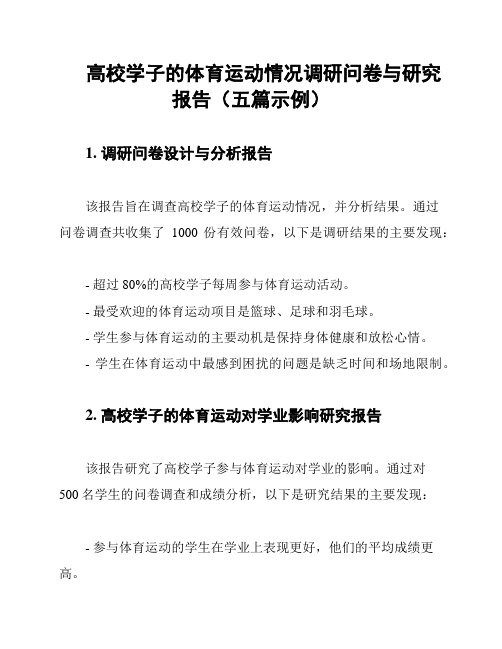 高校学子的体育运动情况调研问卷与研究报告（五篇示例）

1. 调研问卷设计与分析报告

该报告旨在调查高校学子的体育运动情况，并分析结果。通过问卷调查共收集了 1000 份有效问卷，以下是调研结果的主要发现：

- 超过 80%的高校学子每周参与体育运动活动。
- 最受欢迎的体育运动项目是篮球、足球和羽毛球。
- 学生参与体育运动的主要动机是保持身体健康和放松心情。
- 学生在体育运动中最感到困扰的问题是缺乏时间和场地限制。

2. 高校学子的体育运动对学业影响研究报告

该报告研究了高校学子参与体育运动对学业的影响。通过对 500 名学生的问卷调查和成绩分析，以下是研究结果的主要发现：

- 参与体育运动的学生在学业上表现更好，他们的平均成绩更高。